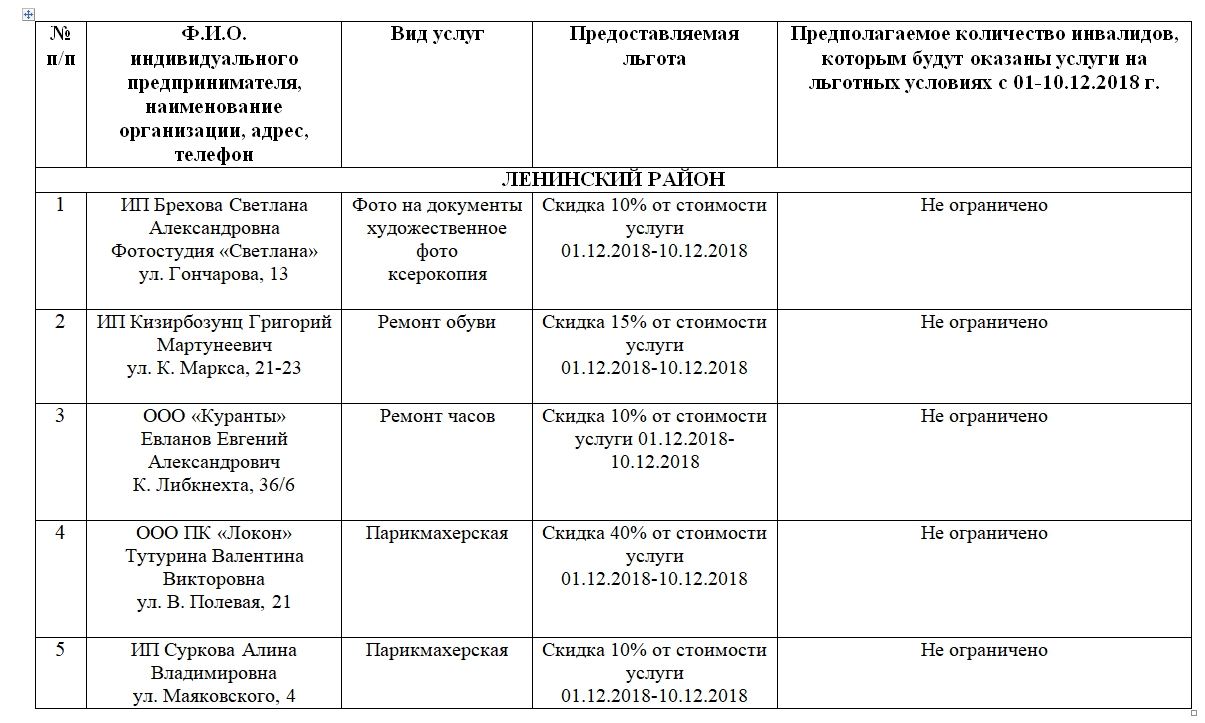 | № п/п | Ф.И.О. индивидуального предпринимателя, наименование организации, адрес, телефон | Вид услуг | Предоставляемая льгота | Предполагаемое количество инвалидов, которым будут оказаны услуги на льготных условиях с 01-10.12.2018 г. |
|---|---|---|---|---|
| ЛЕНИНСКИЙ РАЙОН | | | | |
| 1 | ИП Брехова Светлана Александровна Фотостудия «Светлана» ул. Гончарова, 13 | Фото на документы художественное фото ксерокопия | Скидка 10% от стоимости услуги 01.12.2018-10.12.2018 | Не ограничено |
| 2 | ИП Кизирбозунц Григорий Мартунеевич ул. К. Маркса, 21-23 | Ремонт обуви | Скидка 15% от стоимости услуги 01.12.2018-10.12.2018 | Не ограничено |
| 3 | ООО «Куранты» Евланов Евгений Александрович К. Либкнехта, 36/6 | Ремонт часов | Скидка 10% от стоимости услуги 01.12.2018-10.12.2018 | Не ограничено |
| 4 | ООО ПК «Локон» Тутурина Валентина Викторовна ул. В. Полевая, 21 | Парикмахерская | Скидка 40% от стоимости услуги 01.12.2018-10.12.2018 | Не ограничено |
| 5 | ИП Суркова Алина Владимировна ул. Маяковского, 4 | Парикмахерская | Скидка 10% от стоимости услуги 01.12.2018-10.12.2018 | Не ограничено |